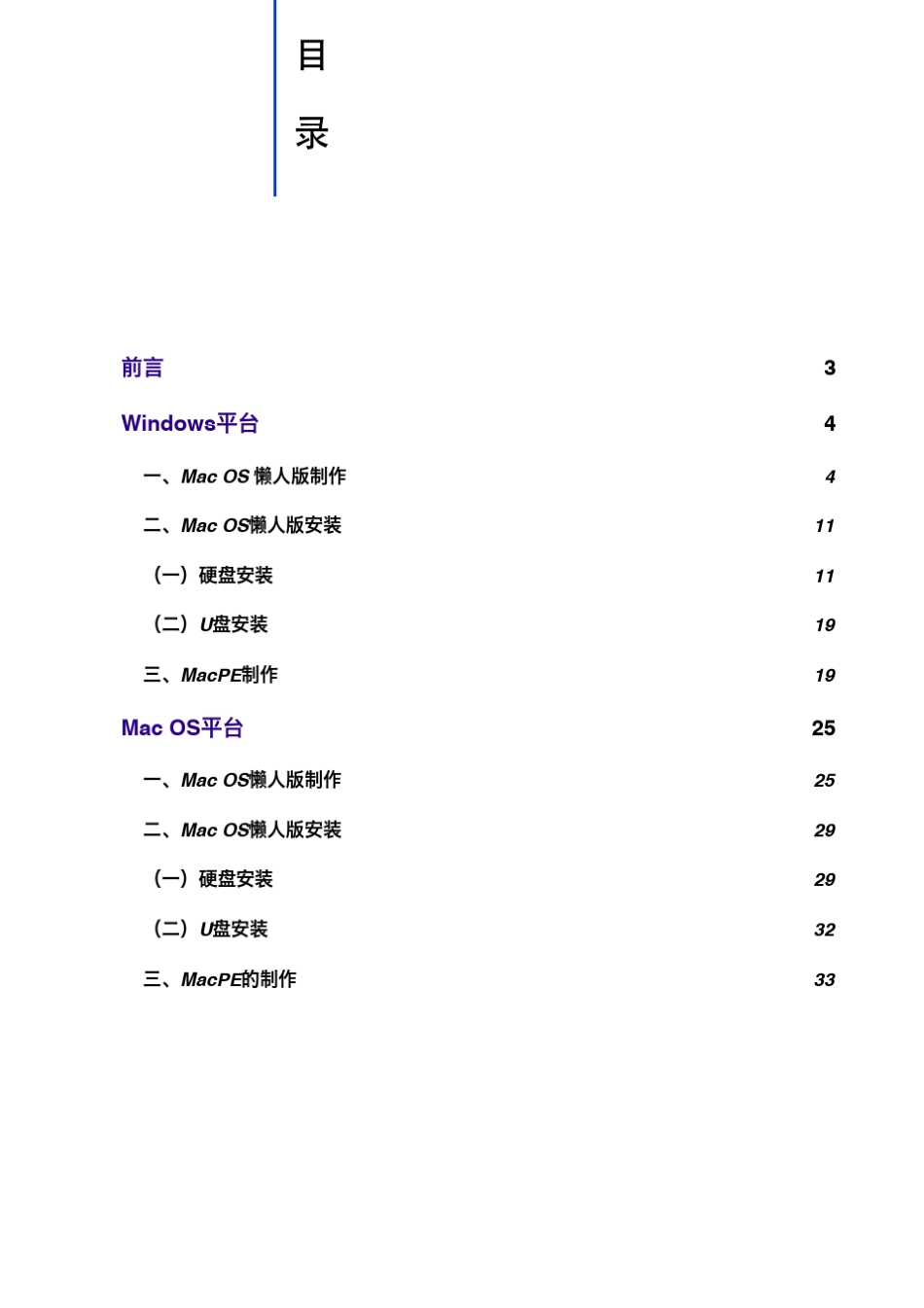 目

录

前言 3

Windows平台 4

一、Mac OS 懒人版制作 4

二、Mac OS懒人版安装 11

（一）硬盘安装 11

（二）U盘安装 19

三、MacPE制作 19

Mac OS平台 25

一、Mac OS懒人版制作 25

二、Mac OS懒人版安装 29

（一）硬盘安装 29

（二）U盘安装 32

三、MacPE的制作 33